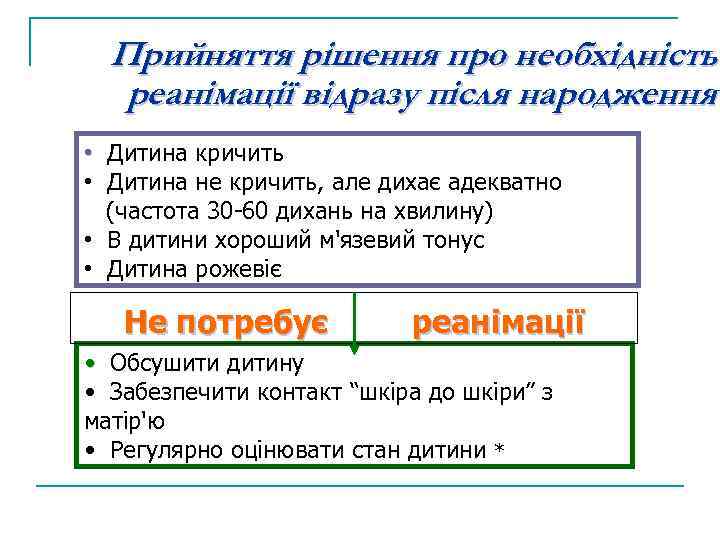 Прийняття рішення про необхідність реанімації відразу після народження

• Дитина кричить
• Дитина не кричить, але дихає адекватно (частота 30-60 дихань на хвилину)
• В дитини хороший м'язевий тонус
• Дитина рожевіє

Не потребує реанімації

• Обсушити дитину
• Забезпечити контакт “шкіра до шкіри” з матір'ю
• Регулярно оцінювати стан дитини *